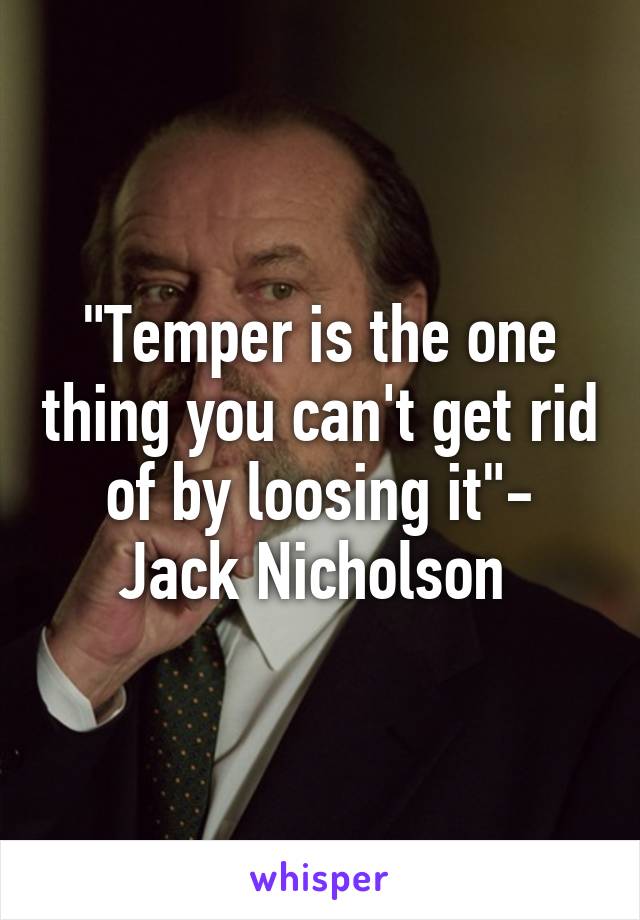 "Temper is the one thing you can't get rid of by loosing it"- Jack Nicholson

whisper